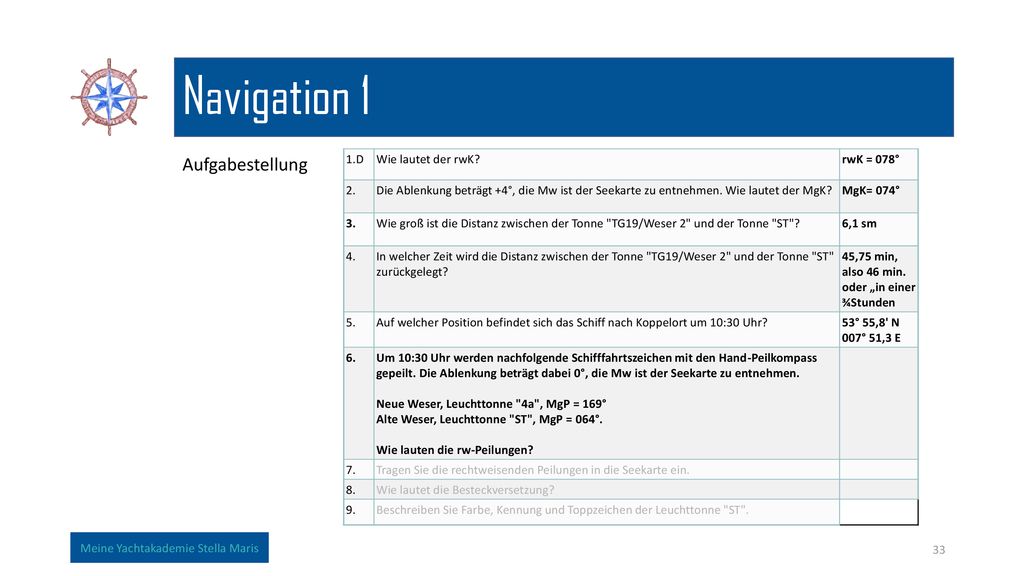 Navigation 1

Aufgabestellung

| 1.D | Wie lautet der rwK? | rwK = 078° |
|---|---|---|
| 2. | Die Ablenkung beträgt +4°, die Mw ist der Seekarte zu entnehmen. Wie lautet der MgK? | MgK= 074° |
| 3. | Wie groß ist die Distanz zwischen der Tonne "TG19/Weser 2" und der Tonne "ST"? | 6,1 sm |
| 4. | In welcher Zeit wird die Distanz zwischen der Tonne "TG19/Weser 2" und der Tonne "ST" zurückgelegt? | 45,75 min, also 46 min. oder „in einer ¾Stunden |
| 5. | Auf welcher Position befindet sich das Schiff nach Koppelort um 10:30 Uhr? | 53° 55,8' N 007° 51,3 E |
| 6. | Um 10:30 Uhr werden nachfolgende Schifffahrtszeichen mit den Hand-Peilkompass gepeilt. Die Ablenkung beträgt dabei 0°, die Mw ist der Seekarte zu entnehmen. Neue Weser, Leuchttonne "4a", MgP = 169° Alte Weser, Leuchttonne "ST", MgP = 064°. Wie lauten die rw-Peilungen? | |
| 7. | Tragen Sie die rechtweisenden Peilungen in die Seekarte ein. | |
| 8. | Wie lautet die Besteckversetzung? | |
| 9. | Beschreiben Sie Farbe, Kennung und Toppzeichen der Leuchttonne "ST". | |

Meine Yachtakademie Stella Maris

33